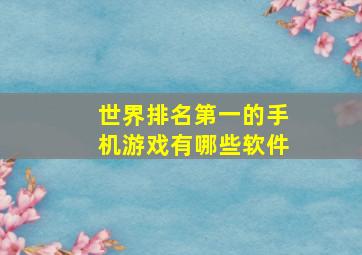 世界排名第一的手机游戏有哪些软件